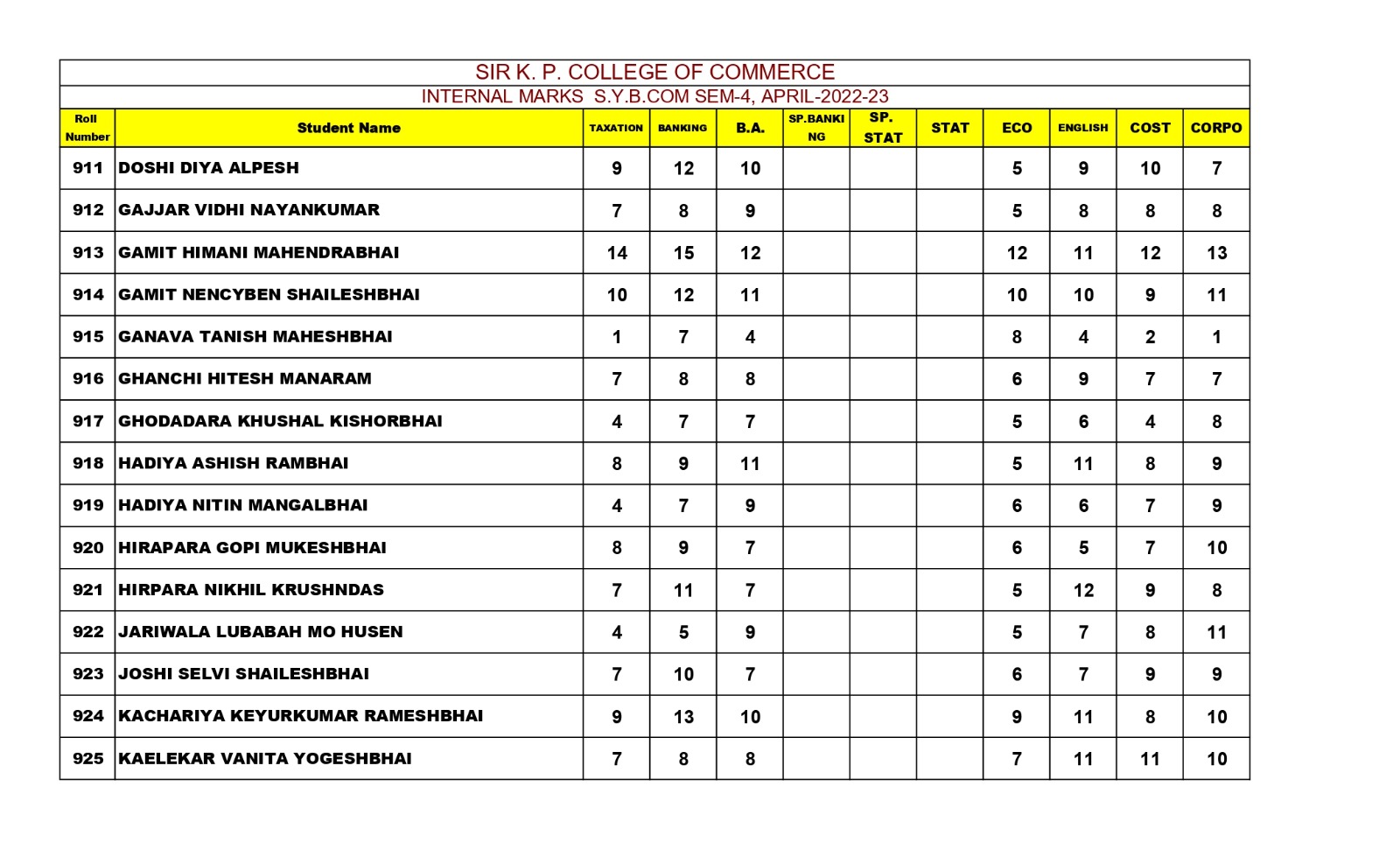 SIR K. P. COLLEGE OF COMMERCE

INTERNAL MARKS S.Y.B.COM SEM-4, APRIL-2022-23

| Roll Number | Student Name | TAXATION | BANKING | B.A. | SP.BANKING | SP. STAT | STAT | ECO | ENGLISH | COST | CORPO |
|---|---|---|---|---|---|---|---|---|---|---|---|
| 911 | DOSHI DIYA ALPESH | 9 | 12 | 10 | | | | 5 | 9 | 10 | 7 |
| 912 | GAJJAR VIDHI NAYANKUMAR | 7 | 8 | 9 | | | | 5 | 8 | 8 | 8 |
| 913 | GAMIT HIMANI MAHENDRABHAI | 14 | 15 | 12 | | | | 12 | 11 | 12 | 13 |
| 914 | GAMIT NENCYBEN SHAILESHBHAI | 10 | 12 | 11 | | | | 10 | 10 | 9 | 11 |
| 915 | GANAVA TANISH MAHESHBHAI | 1 | 7 | 4 | | | | 8 | 4 | 2 | 1 |
| 916 | GHANCHI HITESH MANARAM | 7 | 8 | 8 | | | | 6 | 9 | 7 | 7 |
| 917 | GHODADARA KHUSHAL KISHORBHAI | 4 | 7 | 7 | | | | 5 | 6 | 4 | 8 |
| 918 | HADIYA ASHISH RAMBHAI | 8 | 9 | 11 | | | | 5 | 11 | 8 | 9 |
| 919 | HADIYA NITIN MANGALBHAI | 4 | 7 | 9 | | | | 6 | 6 | 7 | 9 |
| 920 | HIRAPARA GOPI MUKESHBHAI | 8 | 9 | 7 | | | | 6 | 5 | 7 | 10 |
| 921 | HIRPARA NIKHIL KRUSHNDAS | 7 | 11 | 7 | | | | 5 | 12 | 9 | 8 |
| 922 | JARIWALA LUBABAH MO HUSEN | 4 | 5 | 9 | | | | 5 | 7 | 8 | 11 |
| 923 | JOSHI SELVI SHAILESHBHAI | 7 | 10 | 7 | | | | 6 | 7 | 9 | 9 |
| 924 | KACHARIYA KEYURKUMAR RAMESHBHAI | 9 | 13 | 10 | | | | 9 | 11 | 8 | 10 |
| 925 | KAELEKAR VANITA YOGESHBHAI | 7 | 8 | 8 | | | | 7 | 11 | 11 | 10 |